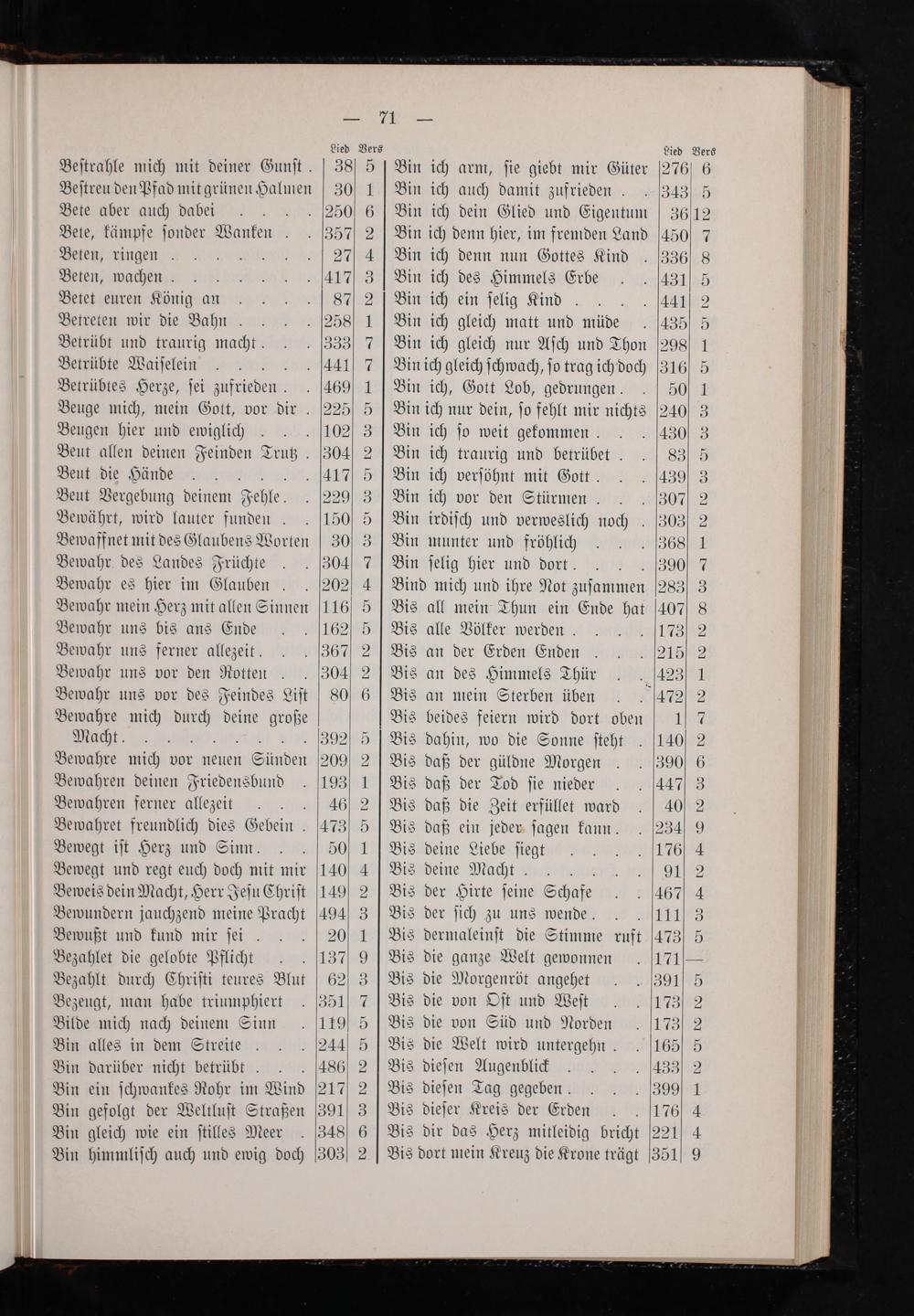 — 71 —

| | Lied | Vers |
|---|---|---|
| Bestrahle mich mit deiner Gunst . | 38 | 5 |
| Bestreu den Pfad mit grünen Halmen | 30 | 1 |
| Bete aber auch dabei . . . . | 250 | 6 |
| Bete, kämpfe sonder Wanken . . | 357 | 2 |
| Beten, ringen . . . . . . . | 27 | 4 |
| Beten, wachen . . . . . . . | 417 | 3 |
| Betet euren König an . . . . | 87 | 2 |
| Betreten wir die Bahn . . . . | 258 | 1 |
| Betrübt und traurig macht . . . | 333 | 7 |
| Betrübte Waiselein . . . . . | 441 | 7 |
| Betrübtes Herze, sei zufrieden . . | 469 | 1 |
| Beuge mich, mein Gott, vor dir . | 225 | 5 |
| Beugen hier und ewiglich . . . | 102 | 3 |
| Beut allen deinen Feinden Trutz . | 304 | 2 |
| Beut die Hände . . . . . . | 417 | 5 |
| Beut Vergebung deinem Fehle . . | 229 | 3 |
| Bewährt, wird lauter funden . . | 150 | 5 |
| Bewaffnet mit des Glaubens Worten | 30 | 3 |
| Bewahr des Landes Früchte . . | 304 | 7 |
| Bewahr es hier im Glauben . . | 202 | 4 |
| Bewahr mein Herz mit allen Sinnen | 116 | 5 |
| Bewahr uns bis ans Ende . . | 162 | 5 |
| Bewahr uns ferner allezeit . . . | 367 | 2 |
| Bewahr uns vor den Rotten . . | 304 | 2 |
| Bewahr uns vor des Feindes List | 80 | 6 |
| Bewahre mich durch deine große Macht . . . . . . . . . | 392 | 5 |
| Bewahre mich vor neuen Sünden | 209 | 2 |
| Bewahren deinen Friedensbund . | 193 | 1 |
| Bewahren ferner allezeit . . . | 46 | 2 |
| Bewahret freundlich dies Gebein . | 473 | 5 |
| Bewegt ist Herz und Sinn . . . | 50 | 1 |
| Bewegt und regt euch doch mit mir | 140 | 4 |
| Beweis dein Macht, Herr Jesu Christ | 149 | 2 |
| Bewundern jauchzend meine Pracht | 494 | 3 |
| Bewußt und kund mir sei . . . | 20 | 1 |
| Bezahlet die gelobte Pflicht . . | 137 | 9 |
| Bezahlt durch Christi teures Blut | 62 | 3 |
| Bezeugt, man habe triumphiert . | 351 | 7 |
| Bilde mich nach deinem Sinn . | 119 | 5 |
| Bin alles in dem Streite . . . | 244 | 5 |
| Bin darüber nicht betrübt . . . | 486 | 2 |
| Bin ein schwankes Rohr im Wind | 217 | 2 |
| Bin gefolgt der Weltlust Straßen | 391 | 3 |
| Bin gleich wie ein stilles Meer . | 348 | 6 |
| Bin himmlisch auch und ewig doch | 303 | 2 |

| | Lied | Vers |
|---|---|---|
| Bin ich arm, sie giebt mir Güter | 276 | 6 |
| Bin ich auch damit zufrieden . . | 343 | 5 |
| Bin ich dein Glied und Eigentum | 36 | 12 |
| Bin ich denn hier, im fremden Land | 450 | 7 |
| Bin ich denn nun Gottes Kind . | 336 | 8 |
| Bin ich des Himmels Erbe . . | 431 | 5 |
| Bin ich ein selig Kind . . . . | 441 | 2 |
| Bin ich gleich matt und müde . | 435 | 5 |
| Bin ich gleich nur Asch und Thon | 298 | 1 |
| Bin ich gleich schwach, so trag ich doch | 316 | 5 |
| Bin ich, Gott Lob, gedrungen . . | 50 | 1 |
| Bin ich nur dein, so fehlt mir nichts | 240 | 3 |
| Bin ich so weit gekommen . . . | 430 | 3 |
| Bin ich traurig und betrübet . . | 83 | 5 |
| Bin ich versöhnt mit Gott . . . | 439 | 3 |
| Bin ich vor den Stürmen . . . | 307 | 2 |
| Bin irdisch und verweslich noch . | 303 | 2 |
| Bin munter und fröhlich . . . | 368 | 1 |
| Bin selig hier und dort . . . . | 390 | 7 |
| Bind mich und ihre Not zusammen | 283 | 3 |
| Bis all mein Thun ein Ende hat | 407 | 8 |
| Bis alle Völker werden . . . . | 173 | 2 |
| Bis an der Erden Enden . . . | 215 | 2 |
| Bis an des Himmels Thür . . | 423 | 1 |
| Bis an mein Sterben üben . . | 472 | 2 |
| Bis beides feiern wird dort oben | 1 | 7 |
| Bis dahin, wo die Sonne steht . | 140 | 2 |
| Bis daß der güldne Morgen . . | 390 | 6 |
| Bis daß der Tod sie nieder . . | 447 | 3 |
| Bis daß die Zeit erfüllet ward . | 40 | 2 |
| Bis daß ein jeder sagen kann . . | 234 | 9 |
| Bis deine Liebe siegt . . . . | 176 | 4 |
| Bis deine Macht . . . . . . | 91 | 2 |
| Bis der Hirte seine Schafe . . | 467 | 4 |
| Bis der sich zu uns wende . . . | 111 | 3 |
| Bis dermaleinst die Stimme ruft | 473 | 5 |
| Bis die ganze Welt gewonnen . | 171 | — |
| Bis die Morgenröt angehet . . | 391 | 5 |
| Bis die von Ost und West . . | 173 | 2 |
| Bis die von Süd und Norden . | 173 | 2 |
| Bis die Welt wird untergehn . . | 165 | 5 |
| Bis diesen Augenblick . . . . | 433 | 2 |
| Bis diesen Tag gegeben . . . . | 399 | 1 |
| Bis dieser Kreis der Erden . . | 176 | 4 |
| Bis dir das Herz mitleidig bricht | 221 | 4 |
| Bis dort mein Kreuz die Krone trägt | 351 | 9 |